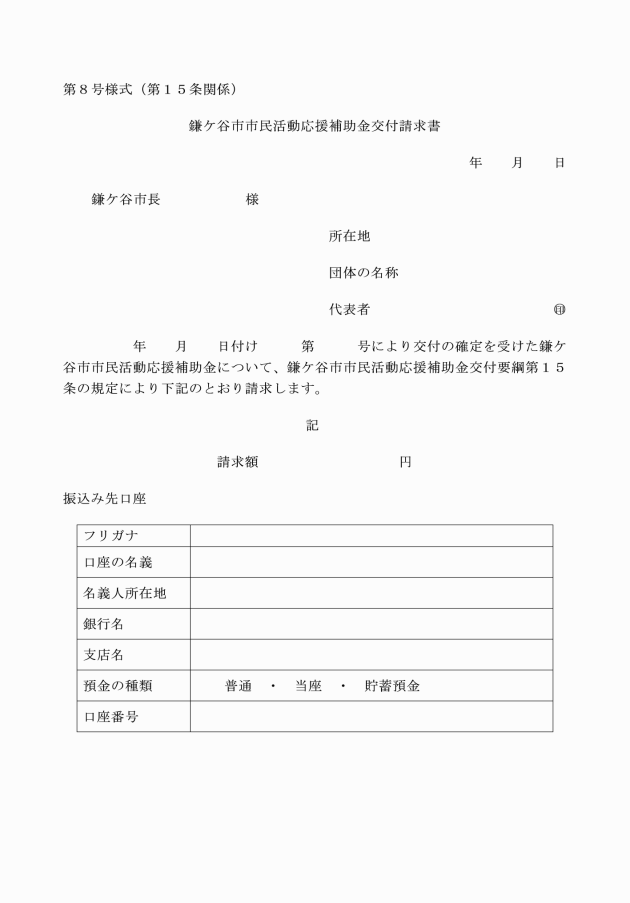 第８号様式（第１５条関係）

鎌ケ谷市市民活動応援補助金交付請求書

年　月　日

鎌ケ谷市長　　　　様

所在地

団体の名称

代表者　　　　　　㊞

年　月　日付け　第　号により交付の確定を受けた鎌ケ谷市市民活動応援補助金について、鎌ケ谷市市民活動応援補助金交付要綱第１５条の規定により下記のとおり請求します。

記

請求額　　　　　　円

振込み先口座

| フリガナ | |
|---|---|
| 口座の名義 | |
| 名義人所在地 | |
| 銀行名 | |
| 支店名 | |
| 預金の種類 | 普通　・　当座　・　貯蓄預金 |
| 口座番号 | |